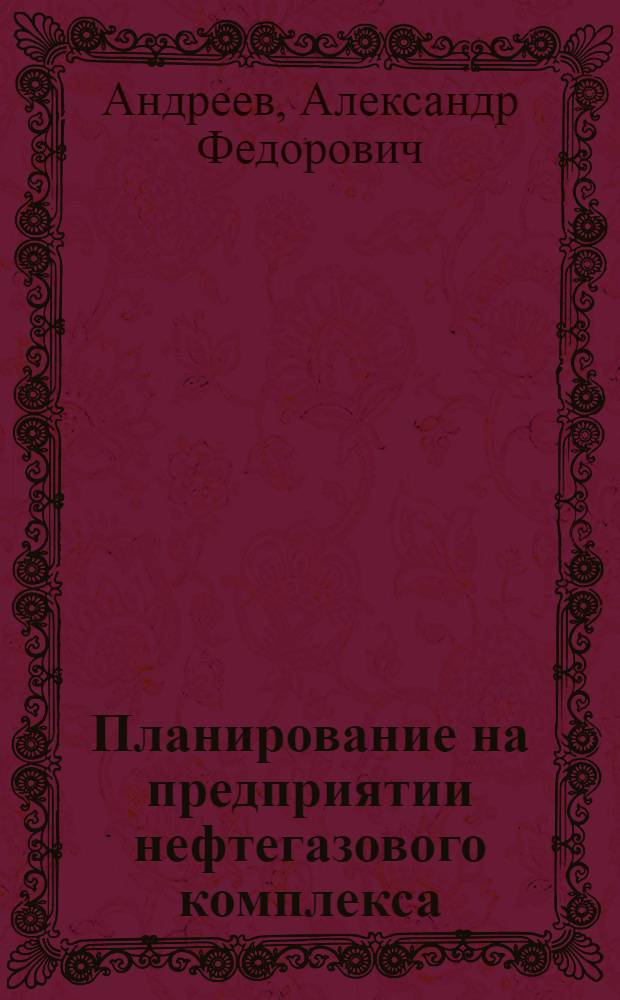 Андреев, Александр Федорович

Планирование на предприятии нефтегазового комплекса